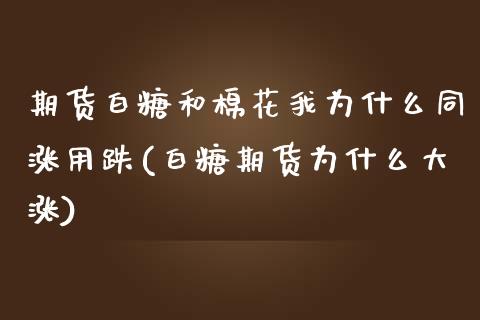 期货白糖和棉花我为什么同涨用跌(白糖期货为什么大涨)